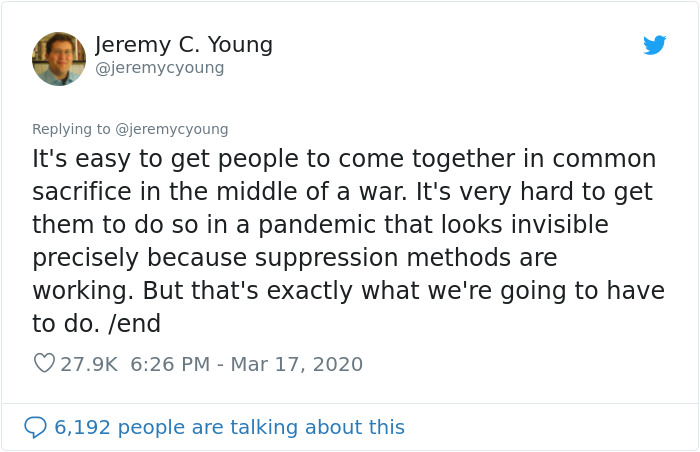 Jeremy C. Young
@jeremycyoung

Replying to @jeremycyoung
It's easy to get people to come together in common sacrifice in the middle of a war. It's very hard to get them to do so in a pandemic that looks invisible precisely because suppression methods are working. But that's exactly what we're going to have to do. /end

27.9K 6:26 PM - Mar 17, 2020

6,192 people are talking about this